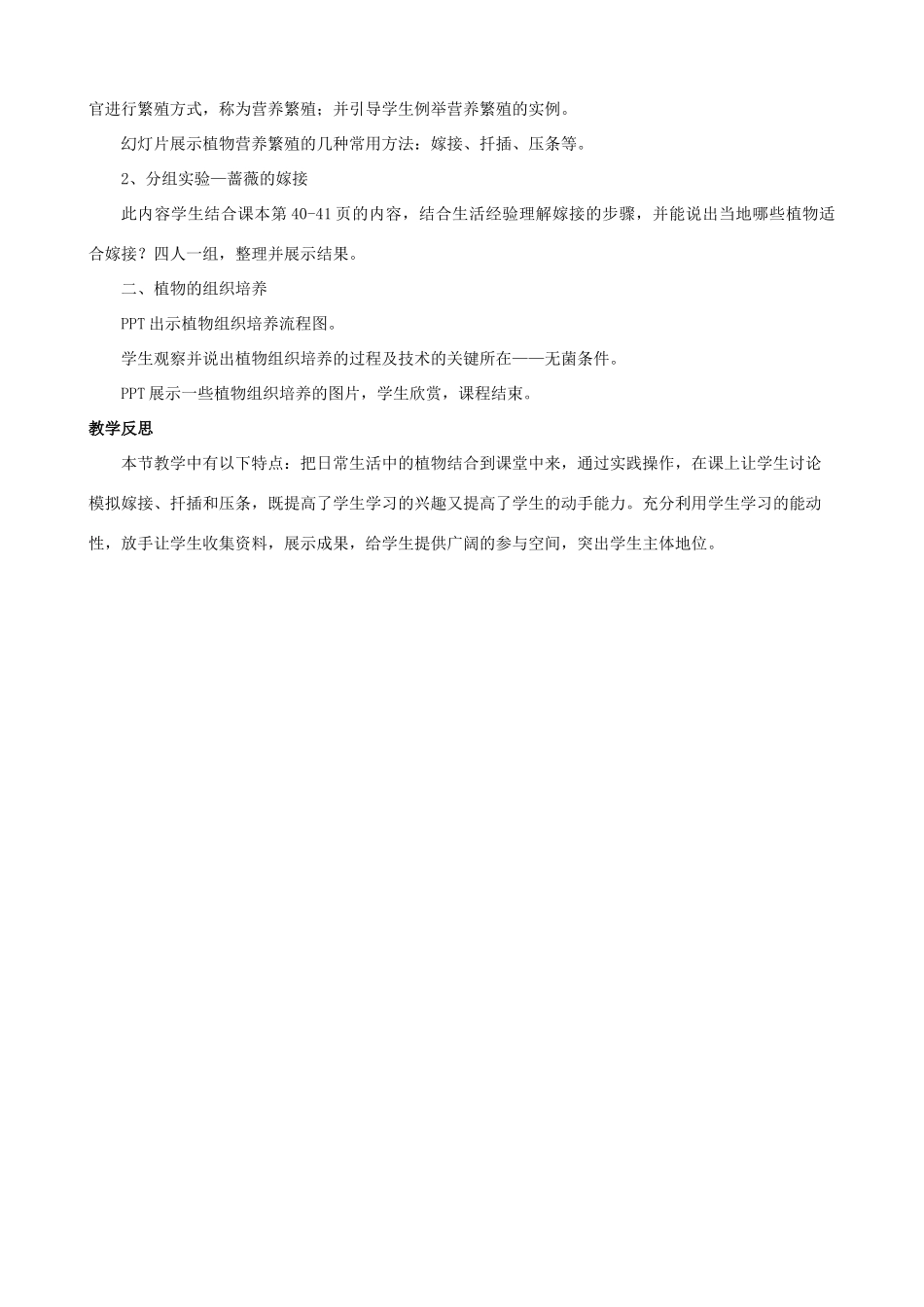 官进行繁殖方式，称为营养繁殖；并引导学生例举营养繁殖的实例。

幻灯片展示植物营养繁殖的几种常用方法：嫁接、扦插、压条等。

2、分组实验—蔷薇的嫁接

此内容学生结合课本第 40-41 页的内容，结合生活经验理解嫁接的步骤，并能说出当地哪些植物适合嫁接？四人一组，整理并展示结果。

二、植物的组织培养

PPT 出示植物组织培养流程图。

学生观察并说出植物组织培养的过程及技术的关键所在——无菌条件。

PPT 展示一些植物组织培养的图片，学生欣赏，课程结束。

教学反思

本节教学中有以下特点：把日常生活中的植物结合到课堂中来，通过实践操作，在课上让学生讨论模拟嫁接、扦插和压条，既提高了学生学习的兴趣又提高了学生的动手能力。充分利用学生学习的能动性，放手让学生收集资料，展示成果，给学生提供广阔的参与空间，突出学生主体地位。